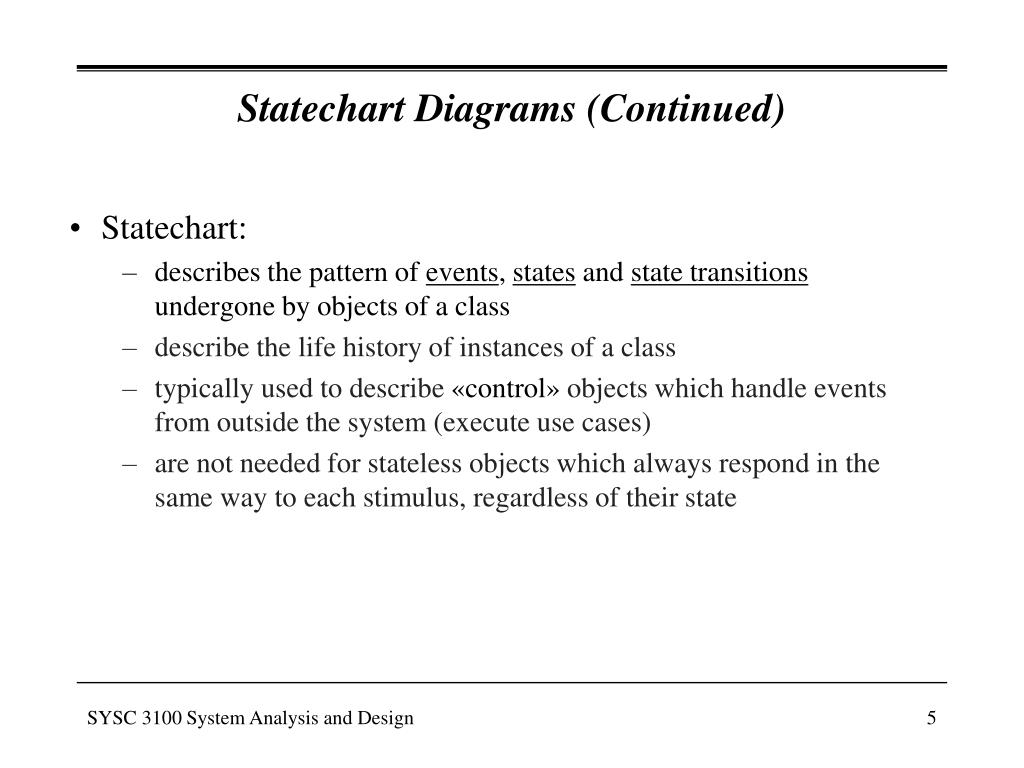 Statechart Diagrams (Continued)

• Statechart:
– describes the pattern of events, states and state transitions undergone by objects of a class
– describe the life history of instances of a class
– typically used to describe «control» objects which handle events from outside the system (execute use cases)
– are not needed for stateless objects which always respond in the same way to each stimulus, regardless of their state

SYSC 3100 System Analysis and Design

5